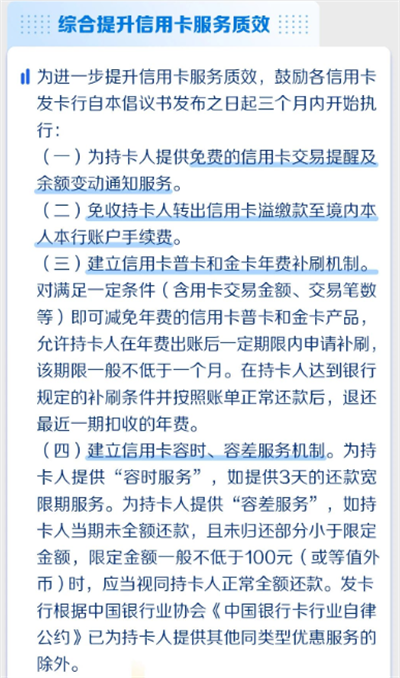 综合提升信用卡服务质效

为进一步提升信用卡服务质效，鼓励各信用卡发卡行自本倡议书发布之日起三个月内开始执行：

（一）为持卡人提供免费的信用卡交易提醒及余额变动通知服务。

（二）免收持卡人转出信用卡溢缴款至境内本人本行账户手续费。

（三）建立信用卡普卡和金卡年费补刷机制。对满足一定条件（含用卡交易金额、交易笔数等）即可减免年费的信用卡普卡和金卡产品，允许持卡人在年费出账后一定期限内申请补刷，该期限一般不低于一个月。在持卡人达到银行规定的补刷条件并按照账单正常还款后，退还最近一期扣收的年费。

（四）建立信用卡容时、容差服务机制。为持卡人提供“容时服务”，如提供3天的还款宽限期服务。为持卡人提供“容差服务”，如持卡人当期未全额还款，且未归还部分小于限定金额，限定金额一般不低于100元（或等值外币）时，应当视同持卡人正常全额还款。发卡行根据中国银行业协会《中国银行卡行业自律公约》已为持卡人提供其他同类型优惠服务的除外。